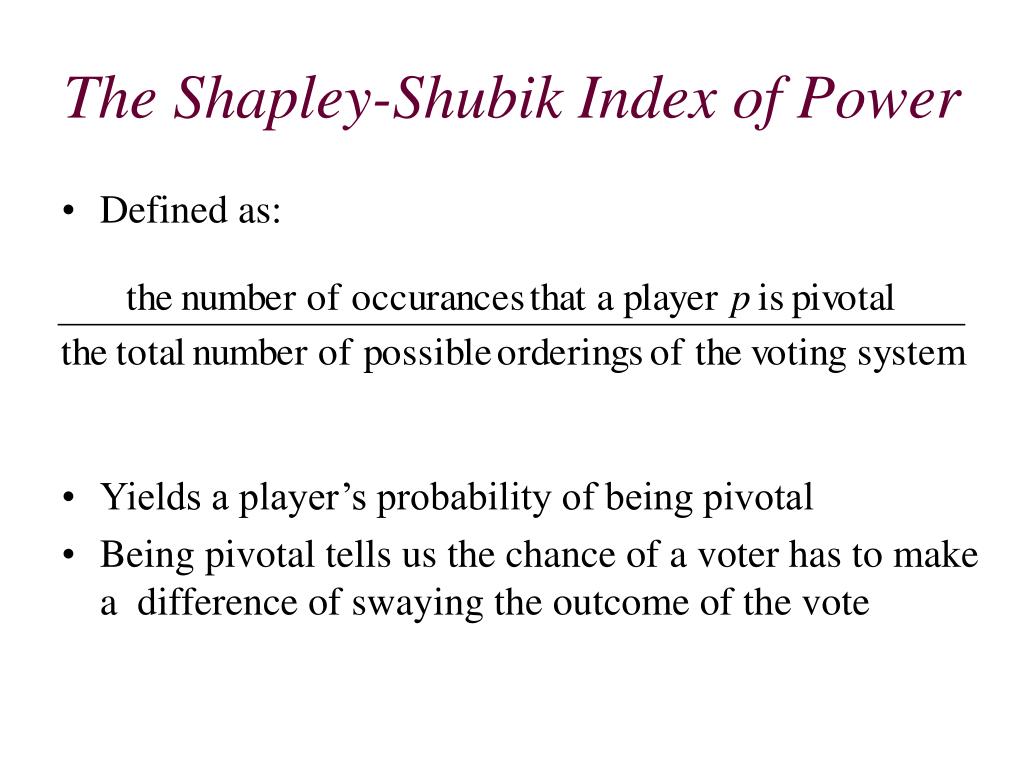 The Shapley-Shubik Index of Power

• Defined as:

$\frac{\text{the number of occurances that a player } p \text{ is pivotal}}{\text{the total number of possible orderings of the voting system}}$

• Yields a player’s probability of being pivotal
• Being pivotal tells us the chance of a voter has to make a difference of swaying the outcome of the vote